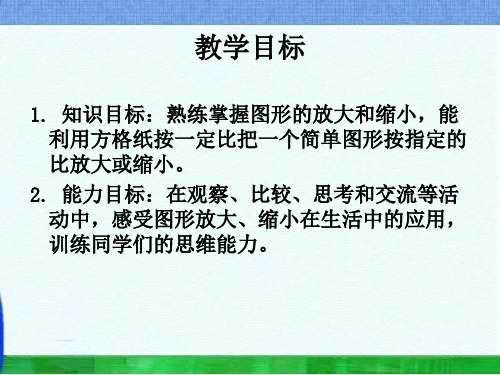 教学目标

1. 知识目标：熟练掌握图形的放大和缩小，能利用方格纸按一定比把一个简单图形按指定的比放大或缩小。

2. 能力目标：在观察、比较、思考和交流等活动中，感受图形放大、缩小在生活中的应用，训练同学们的思维能力。